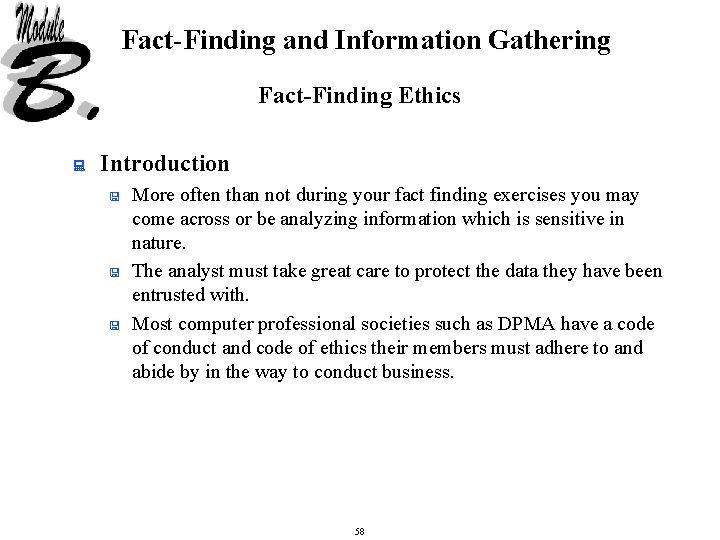 Module B.

Fact-Finding and Information Gathering

Fact-Finding Ethics

Introduction

More often than not during your fact finding exercises you may come across or be analyzing information which is sensitive in nature.

The analyst must take great care to protect the data they have been entrusted with.

Most computer professional societies such as DPMA have a code of conduct and code of ethics their members must adhere to and abide by in the way to conduct business.

58